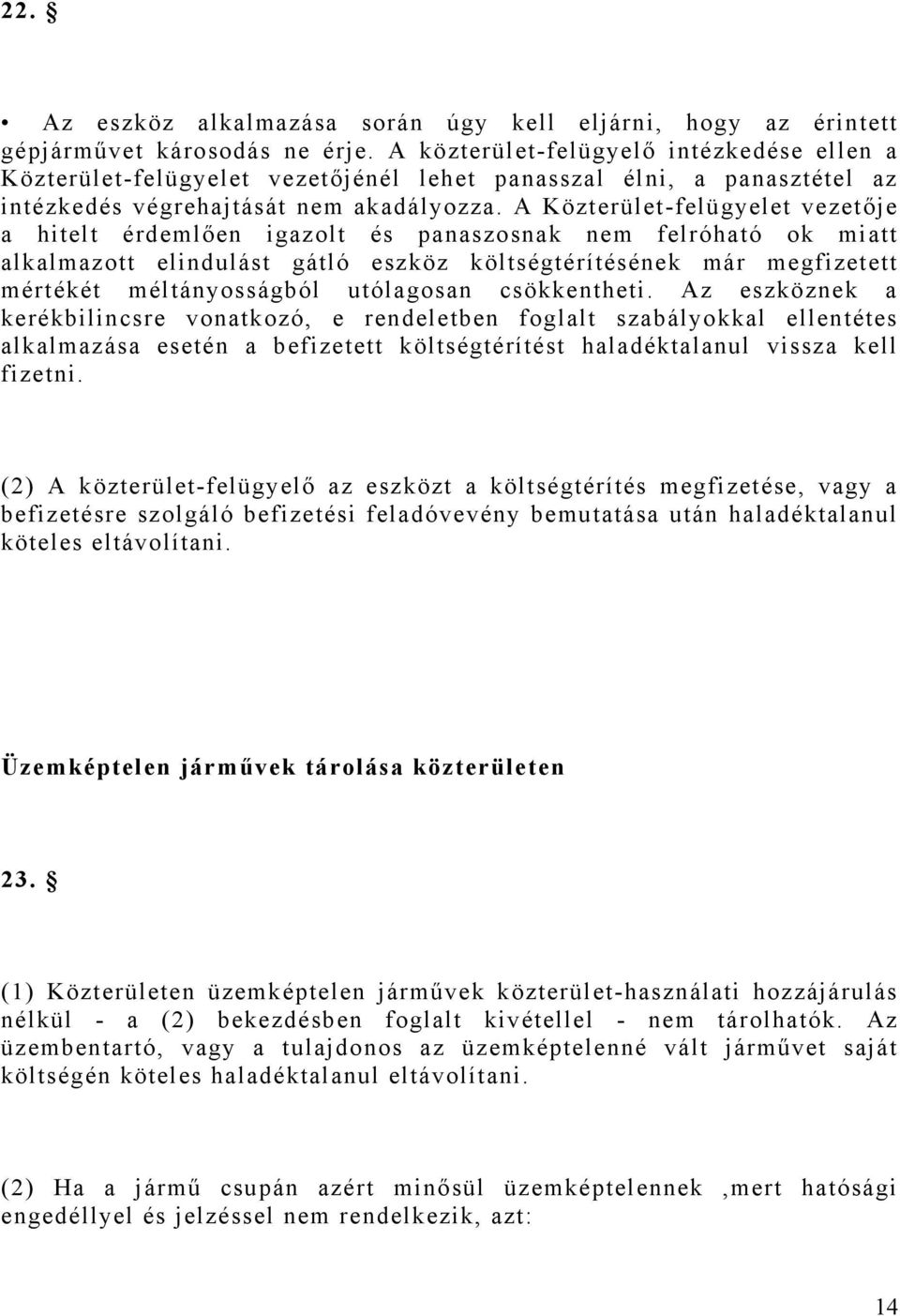 22. §

• Az eszköz alkalmazása során úgy kell eljárni, hogy az érintett gépjárművet károsodás ne érje. A közterület-felügyelő intézkedése ellen a Közterület-felügyelet vezetőjénél lehet panasszal élni, a panasztétel az intézkedés végrehajtását nem akadályozza. A Közterület-felügyelet vezetője a hitelt érdemlően igazolt és panaszosnak nem felróható ok miatt alkalmazott elindulást gátló eszköz költségtérítésének már megfizetett mértékét méltányosságból utólagosan csökkentheti. Az eszköznek a kerékbilincsre vonatkozó, e rendeletben foglalt szabályokkal ellentétes alkalmazása esetén a befizetett költségtérítést haladéktalanul vissza kell fizetni.

(2) A közterület-felügyelő az eszközt a költségtérítés megfizetése, vagy a befizetésre szolgáló befizetési feladóvevény bemutatása után haladéktalanul köteles eltávolítani.

Üzemképtelen járművek tárolása közterületen

23. §

(1) Közterületen üzemképtelen járművek közterület-használati hozzájárulás nélkül - a (2) bekezdésben foglalt kivétellel - nem tárolhatók. Az üzembentartó, vagy a tulajdonos az üzemképtelenné vált járművet saját költségén köteles haladéktalanul eltávolítani.

(2) Ha a jármű csupán azért minősül üzemképtelennek ,mert hatósági engedéllyel és jelzéssel nem rendelkezik, azt:

14